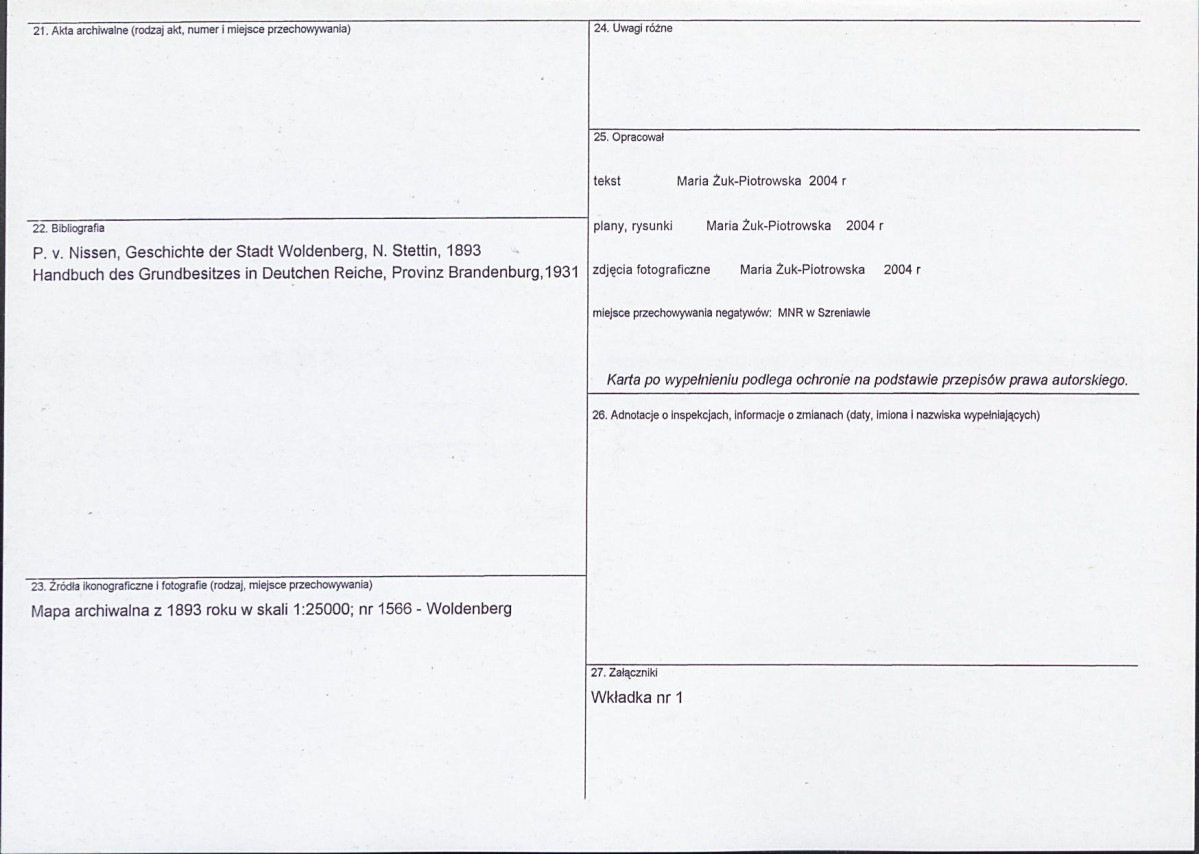 21. Akta archiwalne (rodzaj akt, numer i miejsce przechowywania)

22. Bibliografia

P. v. Nissen, Geschichte der Stadt Woldenberg, N. Stettin, 1893
Handbuch des Grundbesitzes in Deutchen Reiche, Provinz Brandenburg,1931

23. Źródła ikonograficzne i fotografie (rodzaj, miejsce przechowywania)

Mapa archiwalna z 1893 roku w skali 1:25000; nr 1566 - Woldenberg

24. Uwagi różne

25. Opracował

tekst Maria Żuk-Piotrowska 2004 r

plany, rysunki Maria Żuk-Piotrowska 2004 r

zdjęcia fotograficzne Maria Żuk-Piotrowska 2004 r

miejsce przechowywania negatywów: MNR w Szreniawie

Karta po wypełnieniu podlega ochronie na podstawie przepisów prawa autorskiego.

26. Adnotacje o inspekcjach, informacje o zmianach (daty, imiona i nazwiska wypełniających)

27. Załączniki

Wkładka nr 1